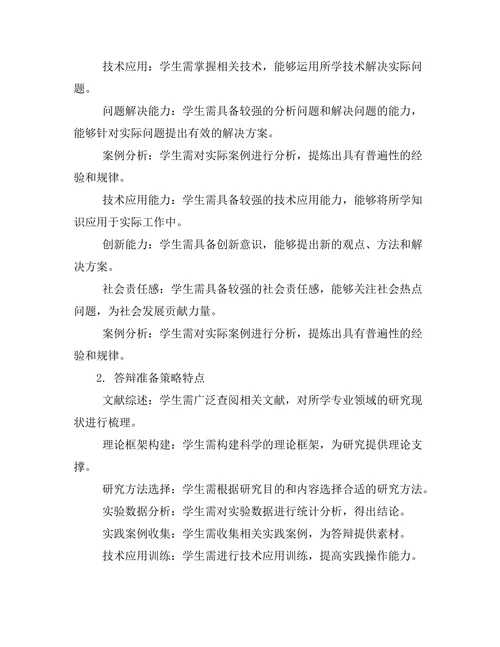 技术应用：学生需掌握相关技术，能够运用所学技术解决实际问题。

问题解决能力：学生需具备较强的分析问题和解决问题的能力，能够针对实际问题提出有效的解决方案。

案例分析：学生需对实际案例进行分析，提炼出具有普遍性的经验和规律。

技术应用能力：学生需具备较强的技术应用能力，能够将所学知识应用于实际工作中。

创新能力：学生需具备创新意识，能够提出新的观点、方法和解决方案。

社会责任感：学生需具备较强的社会责任感，能够关注社会热点问题，为社会发展贡献力量。

案例分析：学生需对实际案例进行分析，提炼出具有普遍性的经验和规律。

2. 答辩准备策略特点

文献综述：学生需广泛查阅相关文献，对所学专业领域的研究现状进行梳理。

理论框架构建：学生需构建科学的理论框架，为研究提供理论支撑。

研究方法选择：学生需根据研究目的和内容选择合适的研究方法。

实验数据分析：学生需对实验数据进行统计分析，得出结论。

实践案例收集：学生需收集相关实践案例，为答辩提供素材。

技术应用训练：学生需进行技术应用训练，提高实践操作能力。